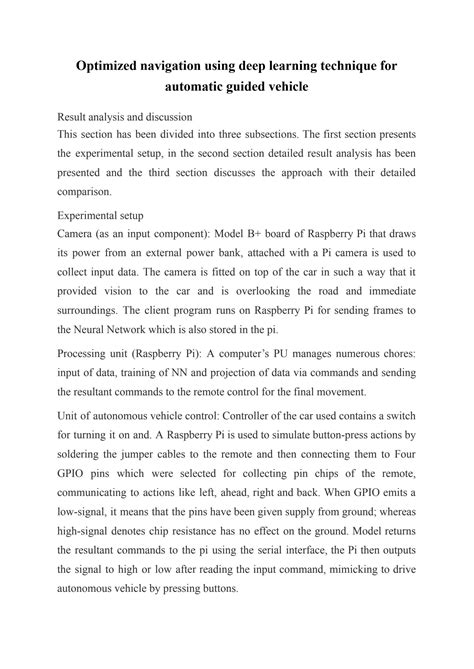 Optimized navigation using deep learning technique for automatic guided vehicle

Result analysis and discussion
This section has been divided into three subsections. The first section presents the experimental setup, in the second section detailed result analysis has been presented and the third section discusses the approach with their detailed comparison.

Experimental setup
Camera (as an input component): Model B+ board of Raspberry Pi that draws its power from an external power bank, attached with a Pi camera is used to collect input data. The camera is fitted on top of the car in such a way that it provided vision to the car and is overlooking the road and immediate surroundings. The client program runs on Raspberry Pi for sending frames to the Neural Network which is also stored in the pi.

Processing unit (Raspberry Pi): A computer's PU manages numerous chores: input of data, training of NN and projection of data via commands and sending the resultant commands to the remote control for the final movement.

Unit of autonomous vehicle control: Controller of the car used contains a switch for turning it on and. A Raspberry Pi is used to simulate button-press actions by soldering the jumper cables to the remote and then connecting them to Four GPIO pins which were selected for collecting pin chips of the remote, communicating to actions like left, ahead, right and back. When GPIO emits a low-signal, it means that the pins have been given supply from ground; whereas high-signal denotes chip resistance has no effect on the ground. Model returns the resultant commands to the pi using the serial interface, the Pi then outputs the signal to high or low after reading the input command, mimicking to drive autonomous vehicle by pressing buttons.